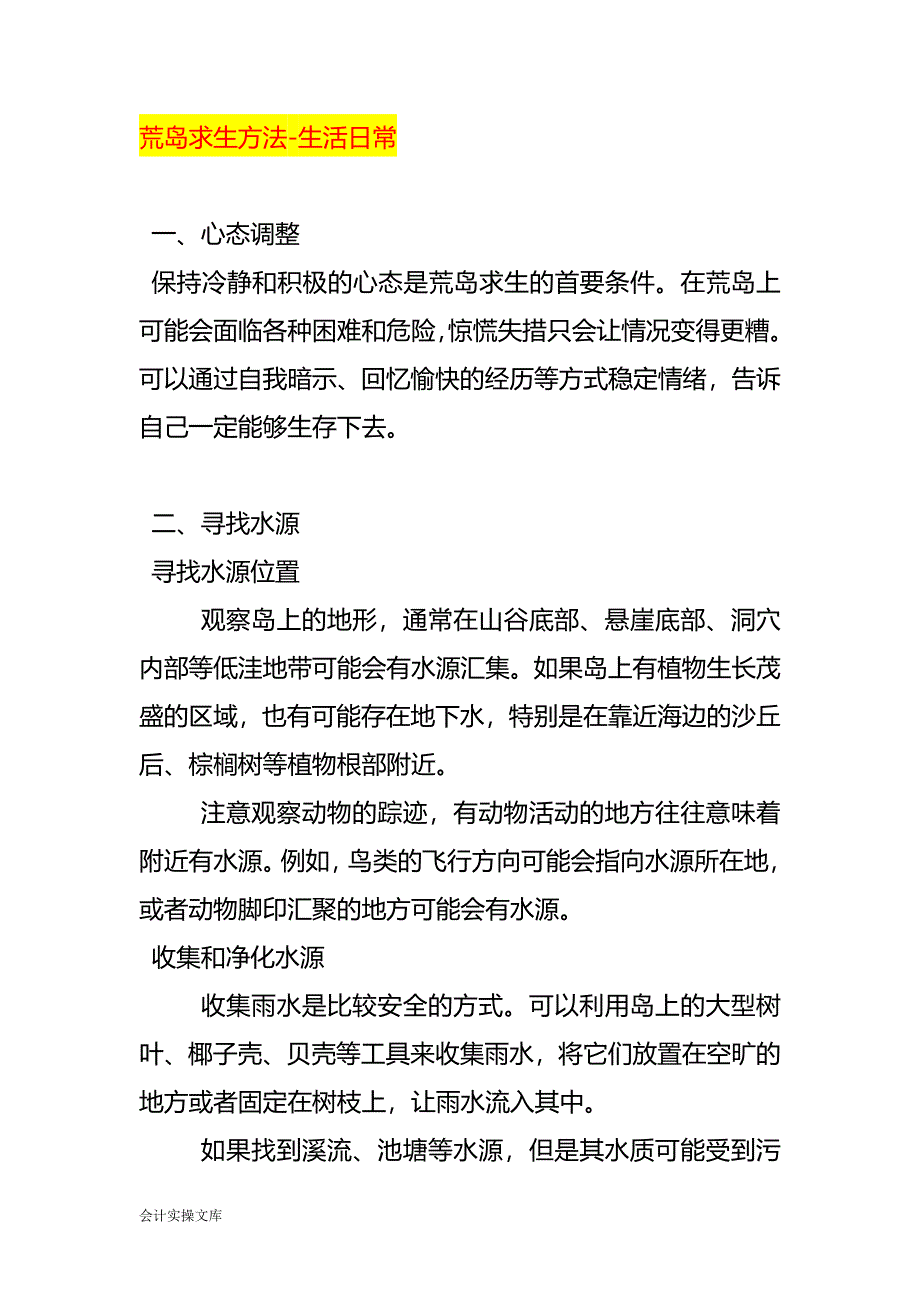 荒岛求生方法-生活日常

一、心态调整
保持冷静和积极的心态是荒岛求生的首要条件。在荒岛上可能会面临各种困难和危险，惊慌失措只会让情况变得更糟。可以通过自我暗示、回忆愉快的经历等方式稳定情绪，告诉自己一定能够生存下去。

二、寻找水源
寻找水源位置
观察岛上的地形，通常在山谷底部、悬崖底部、洞穴内部等低洼地带可能会有水源汇集。如果岛上有植物生长茂盛的区域，也有可能存在地下水，特别是在靠近海边的沙丘后、棕榈树等植物根部附近。
注意观察动物的踪迹，有动物活动的地方往往意味着附近有水源。例如，鸟类的飞行方向可能会指向水源所在地，或者动物脚印汇聚的地方可能会有水源。
收集和净化水源
收集雨水是比较安全的方式。可以利用岛上的大型树叶、椰子壳、贝壳等工具来收集雨水，将它们放置在空旷的地方或者固定在树枝上，让雨水流入其中。
如果找到溪流、池塘等水源，但是其水质可能受到污

会计实操文库